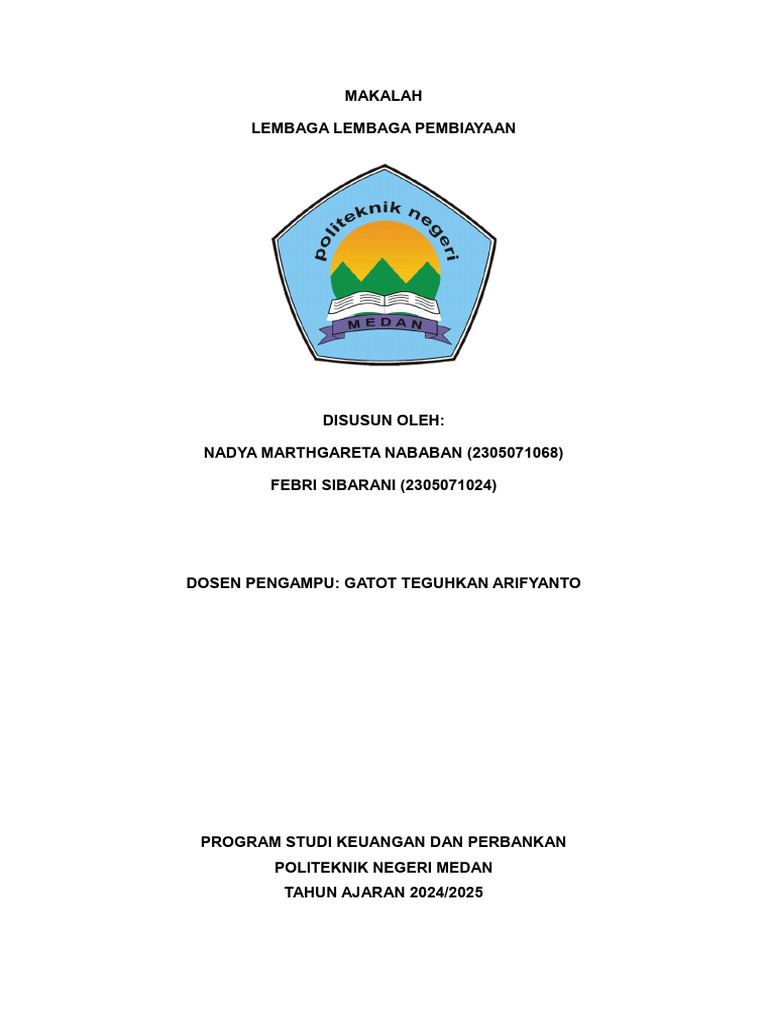 MAKALAH

LEMBAGA LEMBAGA PEMBIAYAAN

politeknik negeri

MEDAN

DISUSUN OLEH:

NADYA MARTHGARETA NABABAN (2305071068)

FEBRI SIBARANI (2305071024)

DOSEN PENGAMPU: GATOT TEGUHKAN ARIFYANTO

PROGRAM STUDI KEUANGAN DAN PERBANKAN

POLITEKNIK NEGERI MEDAN

TAHUN AJARAN 2024/2025